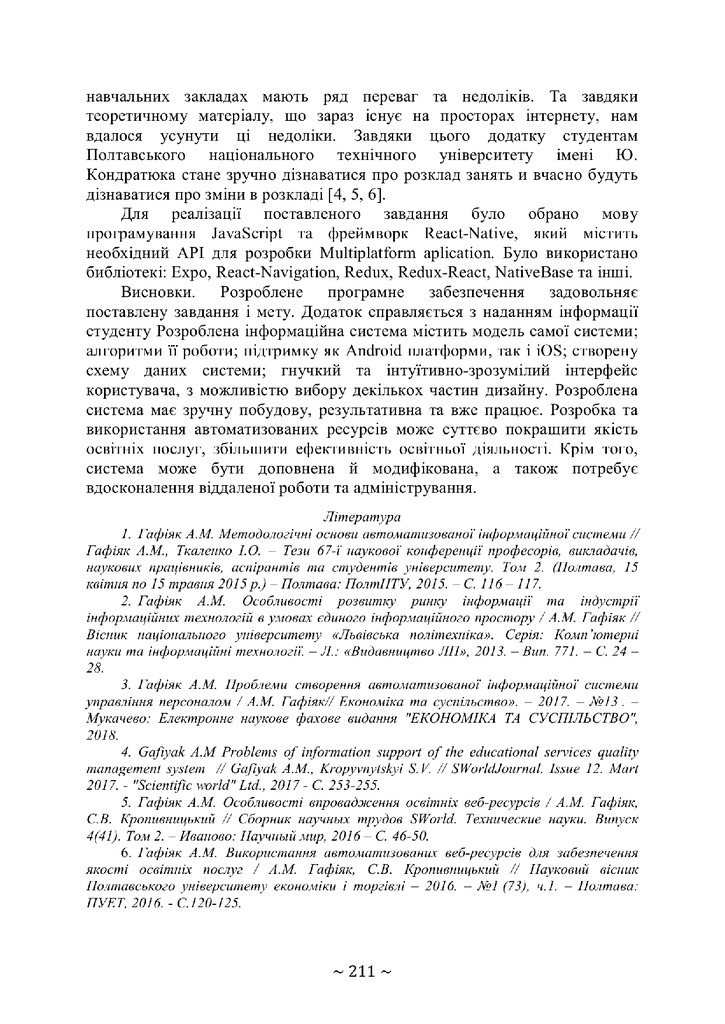 навчальних закладах мають ряд переваг та недоліків. Та завдяки теоретичному матеріалу, що зараз існує на просторах інтернету, нам вдалося усунути ці недоліки. Завдяки цього додатку студентам Полтавського національного технічного університету імені Ю. Кондратюка стане зручно дізнаватися про розклад занять и вчасно будуть дізнаватися про зміни в розкладі [4, 5, 6].

Для реалізації поставленого завдання було обрано мову програмування JavaScript та фреймворк React-Native, який містить необхідний API для розробки Multiplatform aplication. Було використано бібліотеки: Expo, React-Navigation, Redux, Redux-React, NativeBase та інші.

Висновки. Розроблене програмне забезпечення задовольняє поставлену завдання і мету. Додаток справляється з наданням інформації студенту Розроблена інформаційна система містить модель самої системи; алгоритми її роботи; підтримку як Android платформи, так і iOS; створену схему даних системи; гнучкий та інтуїтивно-зрозумілий інтерфейс користувача, з можливістю вибору декількох частин дизайну. Розроблена система має зручну побудову, результативна та вже працює. Розробка та використання автоматизованих ресурсів може суттєво покращити якість освітніх послуг, збільшити ефективність освітньої діяльності. Крім того, система може бути доповнена й модифікована, а також потребує вдосконалення віддаленої роботи та адміністрування.

Література

1. Гафіяк А.М. Методологічні основи автоматизованої інформаційної системи // Гафіяк А.М., Ткаленко І.О. – Тези 67-ї наукової конференції професорів, викладачів, наукових працівників, аспірантів та студентів університету. Том 2. (Полтава, 15 квітня по 15 травня 2015 р.) – Полтава: ПолтНТУ, 2015. – С. 116 – 117.

2. Гафіяк А.М. Особливості розвитку ринку інформації та індустрії інформаційних технологій в умовах єдиного інформаційного простору / А.М. Гафіяк // Вісник національного університету «Львівська політехніка». Серія: Комп'ютерні науки та інформаційні технології. – Л.: «Видавництво ЛП», 2013. – Вип. 771. – С. 24 – 28.

3. Гафіяк А.М. Проблеми створення автоматизованої інформаційної системи управління персоналом / А.М. Гафіяк// Економіка та суспільство». – 2017. – №13 . – Мукачево: Електронне наукове фахове видання "ЕКОНОМІКА ТА СУСПІЛЬСТВО", 2018.

4. Gafiyak A.M Problems of information support of the educational services quality management system // Gafiyak A.M., Kropyvnytskyi S.V. // SWorldJournal. Issue 12. Mart 2017. - "Scientific world" Ltd., 2017 - С. 253-255.

5. Гафіяк А.М. Особливості впровадження освітніх веб-ресурсів / А.М. Гафіяк, С.В. Кропивницький // Сборник научных трудов SWorld. Технические науки. Випуск 4(41). Том 2. – Иваново: Научный мир, 2016 – С. 46-50.

6. Гафіяк А.М. Використання автоматизованих веб-ресурсів для забезпечення якості освітніх послуг / А.М. Гафіяк, С.В. Кропивницький // Науковий вісник Полтавського університету економіки і торгівлі – 2016. – №1 (73), ч.1. – Полтава: ПУЕТ, 2016. - С.120-125.

~ 211 ~